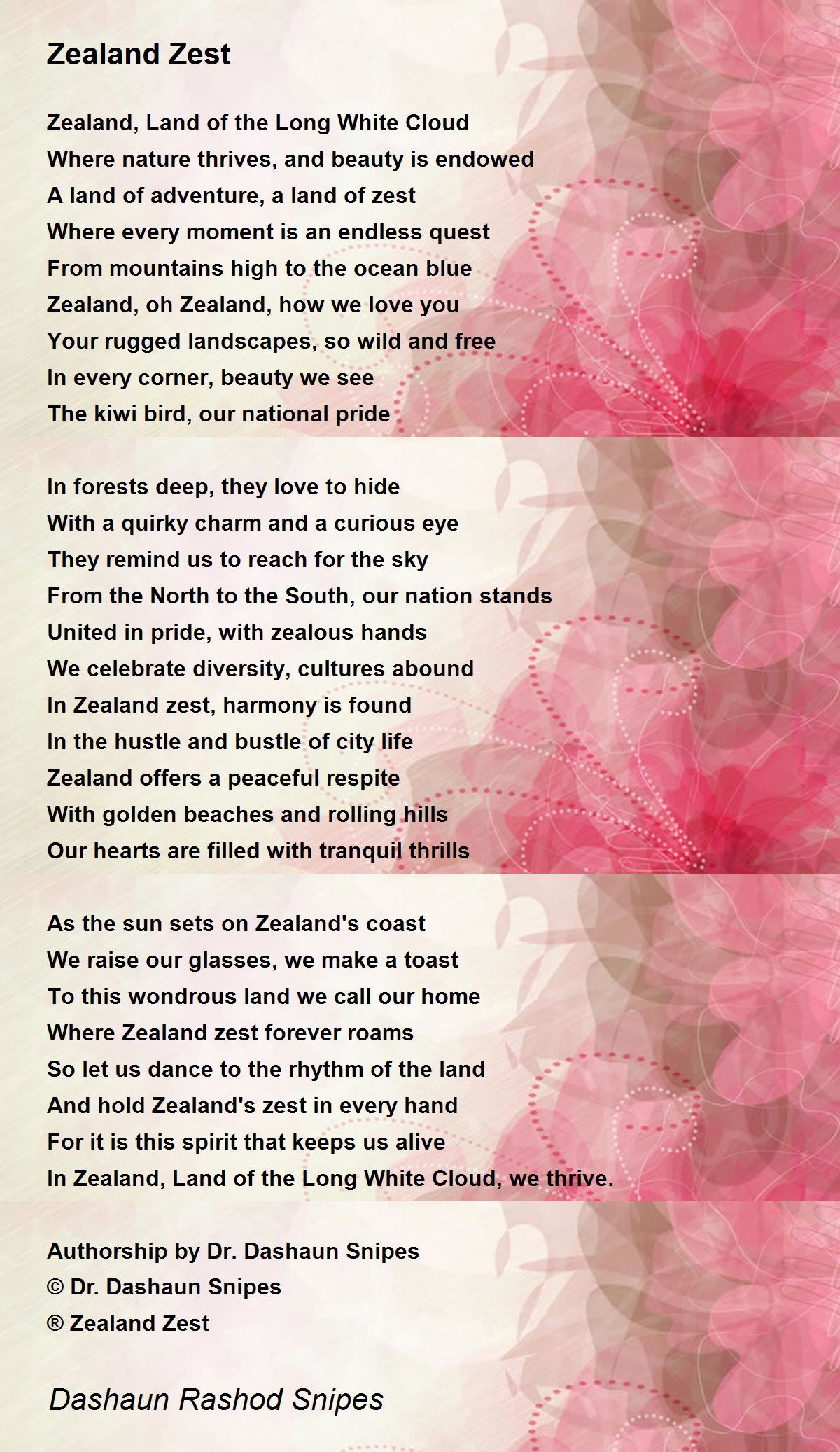 Zealand Zest

Zealand, Land of the Long White Cloud
Where nature thrives, and beauty is endowed
A land of adventure, a land of zest
Where every moment is an endless quest
From mountains high to the ocean blue
Zealand, oh Zealand, how we love you
Your rugged landscapes, so wild and free
In every corner, beauty we see
The kiwi bird, our national pride

In forests deep, they love to hide
With a quirky charm and a curious eye
They remind us to reach for the sky
From the North to the South, our nation stands
United in pride, with zealous hands
We celebrate diversity, cultures abound
In Zealand zest, harmony is found
In the hustle and bustle of city life
Zealand offers a peaceful respite
With golden beaches and rolling hills
Our hearts are filled with tranquil thrills

As the sun sets on Zealand's coast
We raise our glasses, we make a toast
To this wondrous land we call our home
Where Zealand zest forever roams
So let us dance to the rhythm of the land
And hold Zealand's zest in every hand
For it is this spirit that keeps us alive
In Zealand, Land of the Long White Cloud, we thrive.

Authorship by Dr. Dashaun Snipes
© Dr. Dashaun Snipes
® Zealand Zest

Dashaun Rashod Snipes